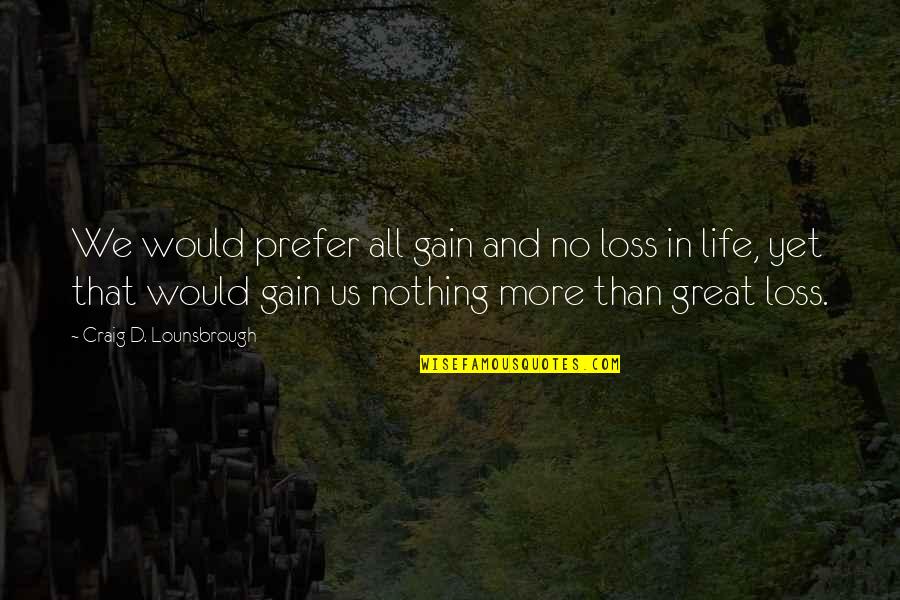 We would prefer all gain and no loss in life, yet that would gain us nothing more than great loss.

~ Craig D. Lounsbrough

WISEFAMOUSQUOTES.COM